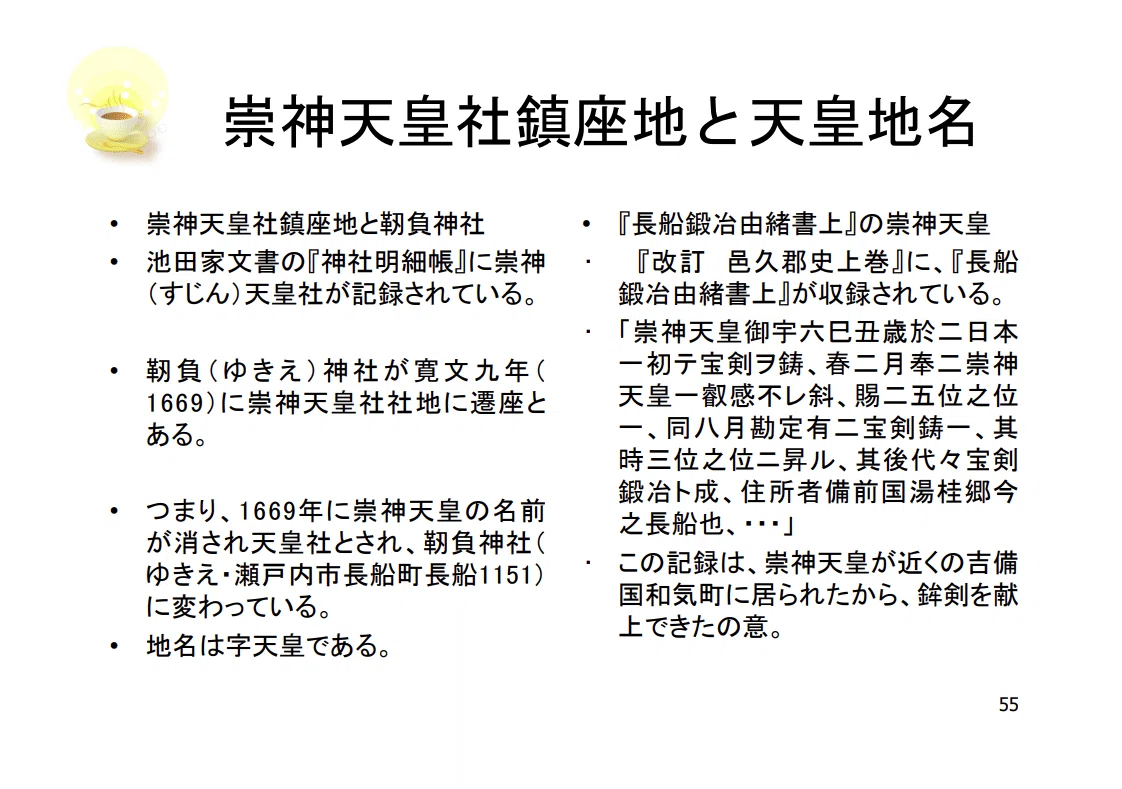 崇神天皇社鎮座地と天皇地名

• 崇神天皇社鎮座地と靭負神社
• 池田家文書の『神社明細帳』に崇神（すじん）天皇社が記録されている。

• 靭負（ゆきえ）神社が寛文九年（1669）に崇神天皇社社地に遷座とある。

• つまり、1669年に崇神天皇の名前が消され天皇社とされ、靭負神社（ゆきえ・瀬戸内市長船町長船1151）に変わっている。
• 地名は字天皇である。

• 『長船鍛冶由緒書上』の崇神天皇
・ 『改訂　邑久郡史上巻』に、『長船鍛冶由緒書上』が収録されている。
・「崇神天皇御宇六巳丑歳於二日本一初テ宝剣ヲ鋳、春二月奉二崇神天皇一叡感不レ斜、賜二五位之位一、同八月勘定有二宝剣鋳一、其時三位之位ニ昇ル、其後代々宝剣鍛冶ト成、住所者備前国湯桂郷今之長船也、・・・」
・ この記録は、崇神天皇が近くの吉備国和気町に居られたから、鉾剣を献上できたの意。

55